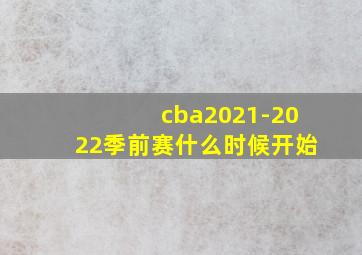 cba2021-2022季前赛什么时候开始